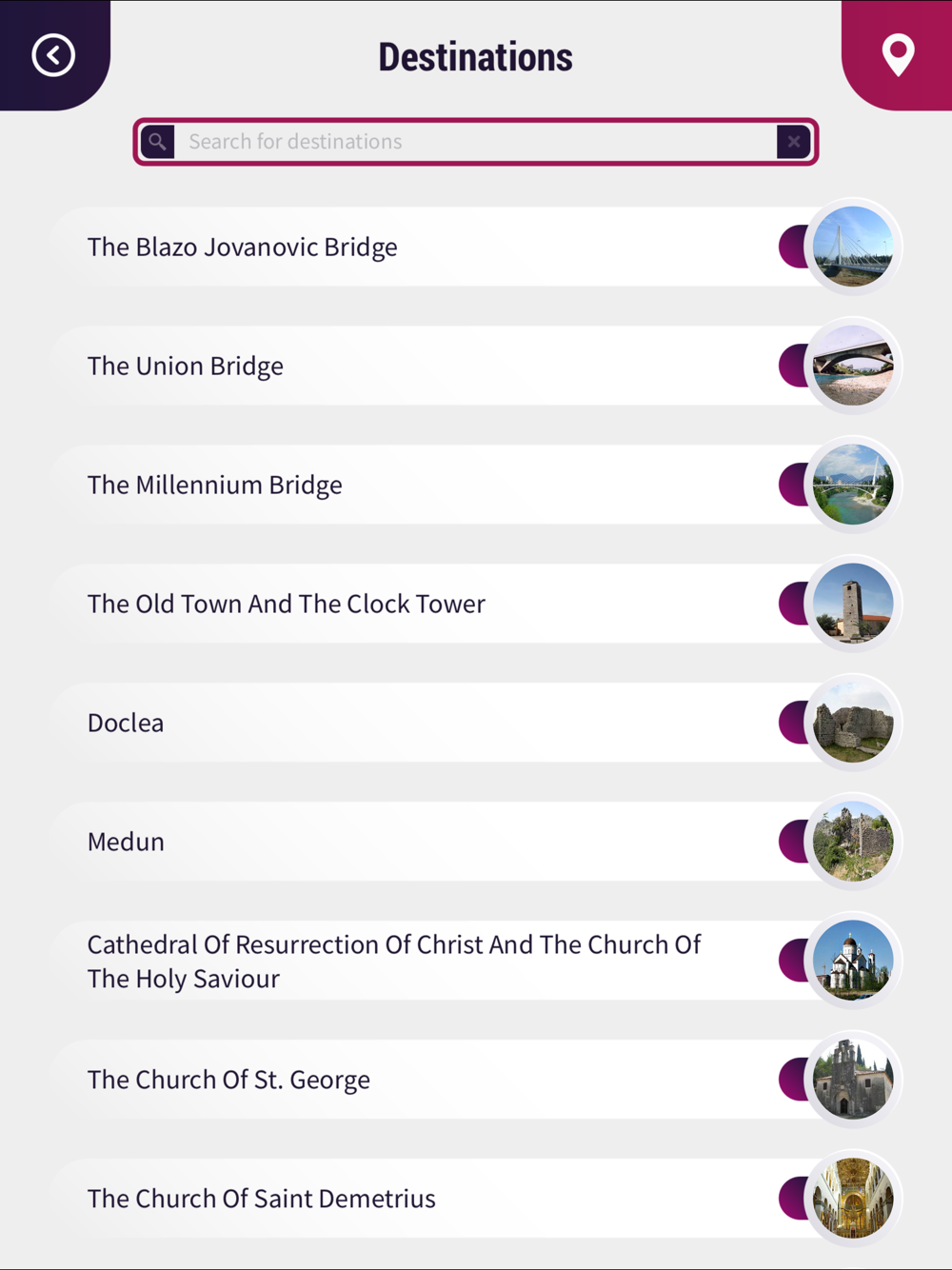 Destinations

Search for destinations

The Blazo Jovanovic Bridge

The Union Bridge

The Millennium Bridge

The Old Town And The Clock Tower

Doclea

Medun

Cathedral Of Resurrection Of Christ And The Church Of The Holy Saviour

The Church Of St. George

The Church Of Saint Demetrius